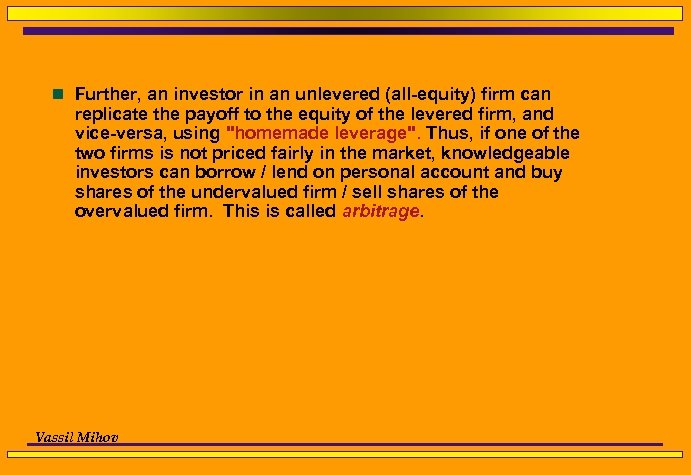 Further, an investor in an unlevered (all-equity) firm can replicate the payoff to the equity of the levered firm, and vice-versa, using "homemade leverage". Thus, if one of the two firms is not priced fairly in the market, knowledgeable investors can borrow / lend on personal account and buy shares of the undervalued firm / sell shares of the overvalued firm. This is called arbitrage.

Vassil Mihov